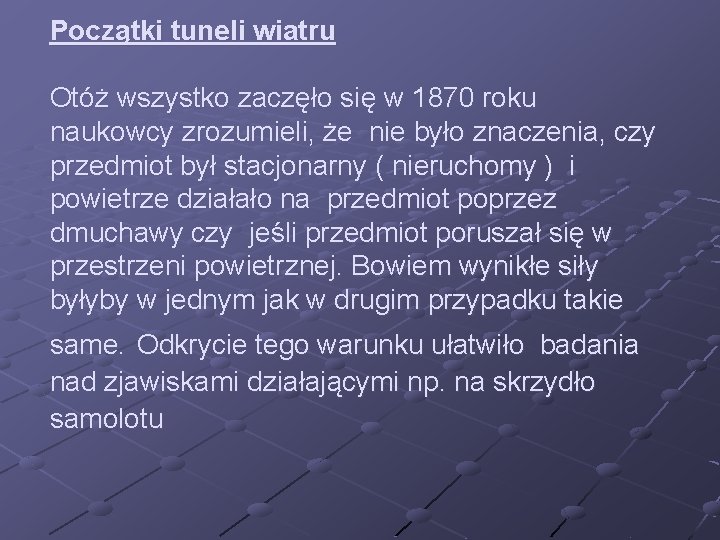 Początki tuneli wiatru

Otóż wszystko zaczęło się w 1870 roku naukowcy zrozumieli, że nie było znaczenia, czy przedmiot był stacjonarny ( nieruchomy ) i powietrze działało na przedmiot poprzez dmuchawy czy jeśli przedmiot poruszał się w przestrzeni powietrznej. Bowiem wynikłe siły byłyby w jednym jak w drugim przypadku takie same. Odkrycie tego warunku ułatwiło badania nad zjawiskami działającymi np. na skrzydło samolotu